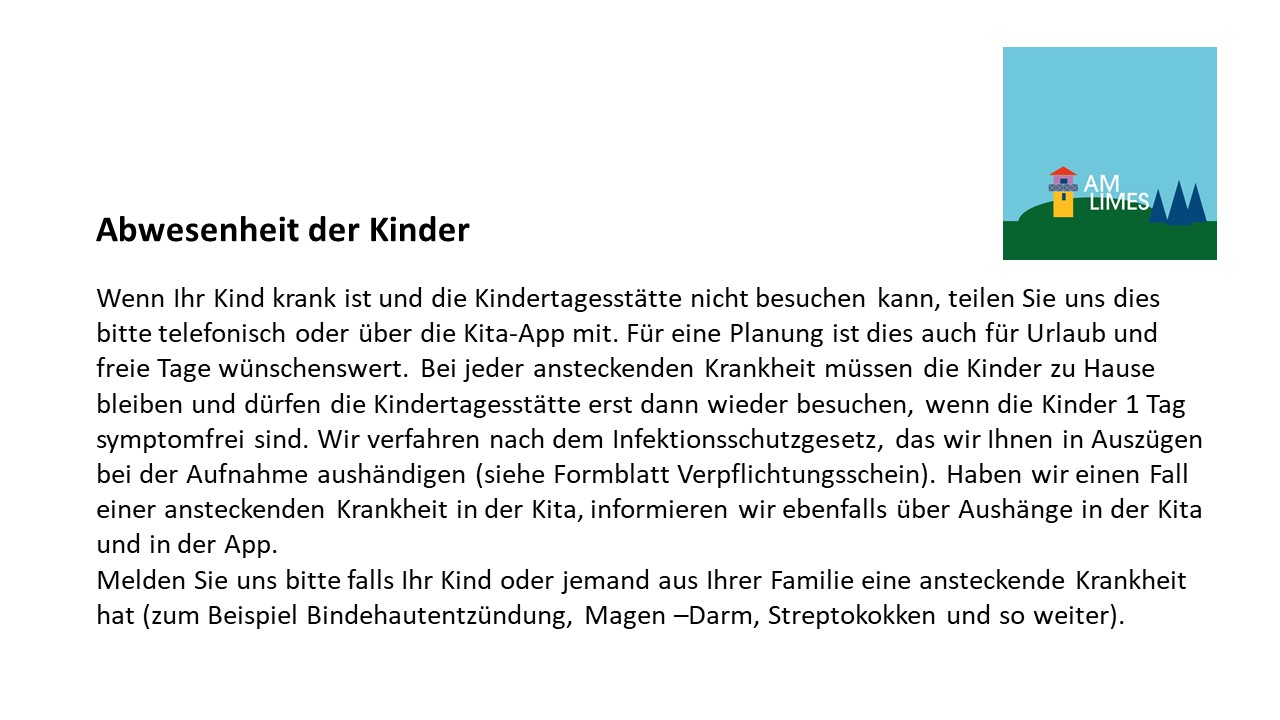 AM LIMES

Abwesenheit der Kinder

Wenn Ihr Kind krank ist und die Kindertagesstätte nicht besuchen kann, teilen Sie uns dies bitte telefonisch oder über die Kita-App mit. Für eine Planung ist dies auch für Urlaub und freie Tage wünschenswert. Bei jeder ansteckenden Krankheit müssen die Kinder zu Hause bleiben und dürfen die Kindertagesstätte erst dann wieder besuchen, wenn die Kinder 1 Tag symptomfrei sind. Wir verfahren nach dem Infektionsschutzgesetz, das wir Ihnen in Auszügen bei der Aufnahme aushändigen (siehe Formblatt Verpflichtungsschein). Haben wir einen Fall einer ansteckenden Krankheit in der Kita, informieren wir ebenfalls über Aushänge in der Kita und in der App.
Melden Sie uns bitte falls Ihr Kind oder jemand aus Ihrer Familie eine ansteckende Krankheit hat (zum Beispiel Bindehautentzündung, Magen –Darm, Streptokokken und so weiter).